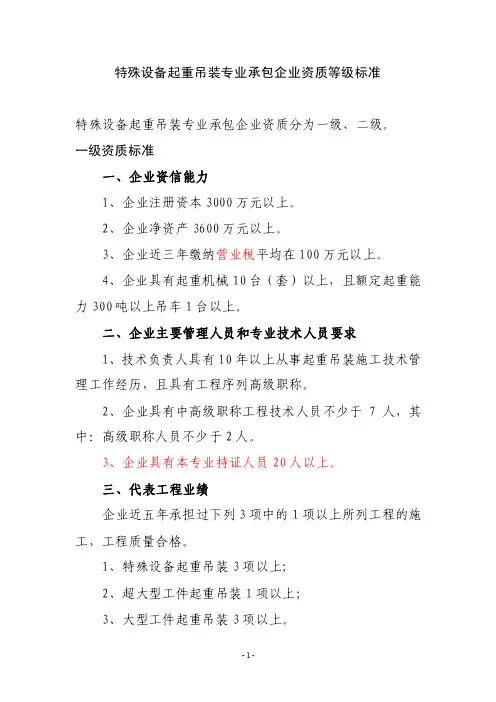 特殊设备起重吊装专业承包企业资质等级标准

特殊设备起重吊装专业承包企业资质分为一级、二级。

一级资质标准

一、企业资信能力

1、企业注册资本 3000 万元以上。

2、企业净资产 3600 万元以上。

3、企业近三年缴纳营业税平均在 100 万元以上。

4、企业具有起重机械 10 台（套）以上，且额定起重能力 300 吨以上吊车 1 台以上。

二、企业主要管理人员和专业技术人员要求

1、技术负责人具有 10 年以上从事起重吊装施工技术管理工作经历，且具有工程序列高级职称。

2、企业具有中高级职称工程技术人员不少于 7 人，其中：高级职称人员不少于 2 人。

3、企业具有本专业持证人员 20 人以上。

三、代表工程业绩

企业近五年承担过下列 3 项中的 1 项以上所列工程的施工，工程质量合格。

1、特殊设备起重吊装 3 项以上;

2、超大型工件起重吊装 1 项以上;

3、大型工件起重吊装 3 项以上。

-1-